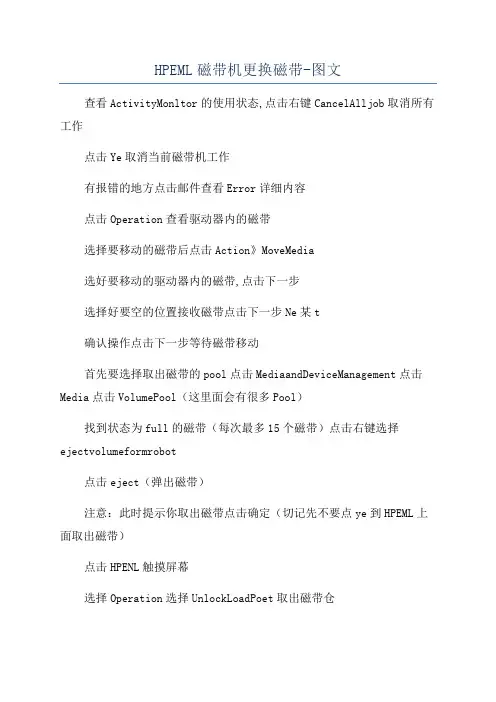 HPEML 磁带机更换磁带-图文

查看 ActivityMonltor 的使用状态,点击右键 CancelAlljob 取消所有工作

点击 Ye 取消当前磁带机工作

有报错的地方点击邮件查看 Error 详细内容

点击 Operation 查看驱动器内的磁带

选择要移动的磁带后点击 Action》MoveMedia

选好要移动的驱动器内的磁带,点击下一步

选择好要空的位置接收磁带点击下一步 Ne 某 t

确认操作点击下一步等待磁带移动

首先要选择取出磁带的 pool 点击 MediaandDeviceManagement 点击 Media 点击 VolumePool（这里面会有很多 Pool）

找到状态为 full 的磁带（每次最多 15 个磁带）点击右键选择 ejectvolumeformrobot

点击 eject（弹出磁带）

注意：此时提示你取出磁带点击确定（切记先不要点 ye 到 HPEML 上面取出磁带）

点击 HPENL 触摸屏幕

选择 Operation 选择 UnlockLoadPoet 取出磁带仓